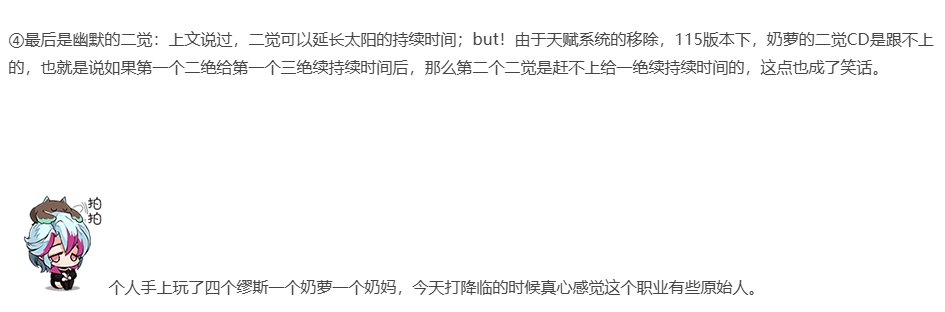 ④最后是幽默的二觉：上文说过，二觉可以延长太阳的持续时间；but！由于天赋系统的移除，115版本下，奶萝的二觉CD是跟不上的，也就是说如果第一个二绝给第一个三绝续持续时间后，那么第二个二觉是赶不上给一绝续持续时间的，这点也成了笑话。

拍拍

个人手上玩了四个缪斯一个奶萝一个奶妈，今天打降临的时候真心感觉这个职业有些原始人。